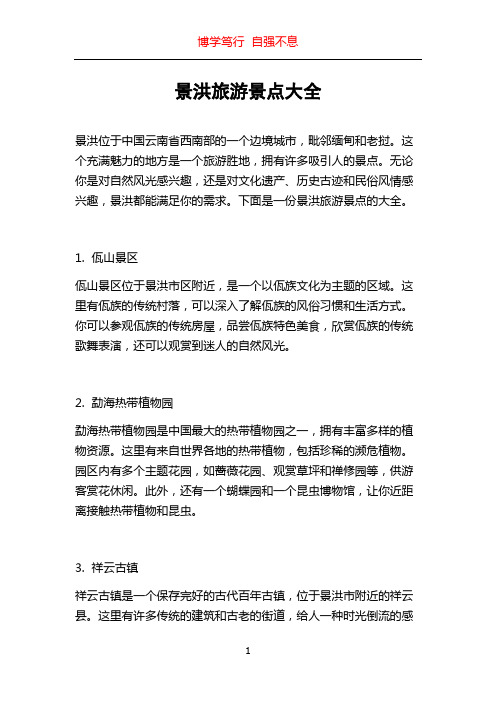 博学笃行 自强不息

景洪旅游景点大全

景洪位于中国云南省西南部的一个边境城市，毗邻缅甸和老挝。这个充满魅力的地方是一个旅游胜地，拥有许多吸引人的景点。无论你是对自然风光感兴趣，还是对文化遗产、历史古迹和民俗风情感兴趣，景洪都能满足你的需求。下面是一份景洪旅游景点的大全。

1. 佤山景区

佤山景区位于景洪市区附近，是一个以佤族文化为主题的区域。这里有佤族的传统村落，可以深入了解佤族的风俗习惯和生活方式。你可以参观佤族的传统房屋，品尝佤族特色美食，欣赏佤族的传统歌舞表演，还可以观赏到迷人的自然风光。

2. 勐海热带植物园

勐海热带植物园是中国最大的热带植物园之一，拥有丰富多样的植物资源。这里有来自世界各地的热带植物，包括珍稀的濒危植物。园区内有多个主题花园，如蔷薇花园、观赏草坪和禅修园等，供游客赏花休闲。此外，还有一个蝴蝶园和一个昆虫博物馆，让你近距离接触热带植物和昆虫。

3. 祥云古镇

祥云古镇是一个保存完好的古代百年古镇，位于景洪市附近的祥云县。这里有许多传统的建筑和古老的街道，给人一种时光倒流的感

1